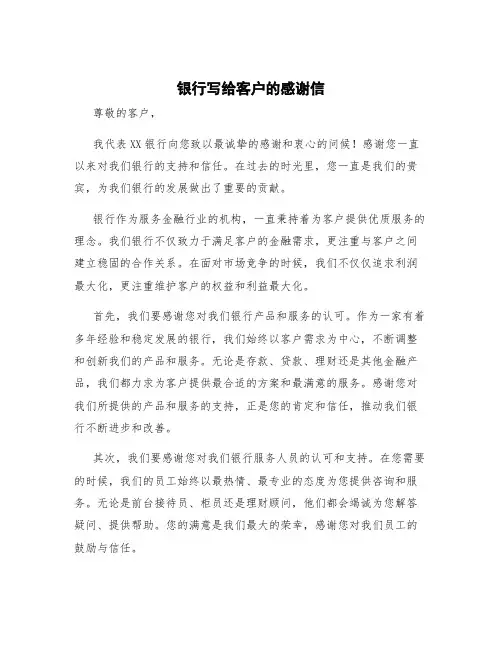 银行写给客户的感谢信

尊敬的客户，

我代表XX银行向您致以最诚挚的感谢和衷心的问候！感谢您一直以来对我们银行的支持和信任。在过去的时光里，您一直是我们的贵宾，为我们银行的发展做出了重要的贡献。

银行作为服务金融行业的机构，一直秉持着为客户提供优质服务的理念。我们银行不仅致力于满足客户的金融需求，更注重与客户之间建立稳固的合作关系。在面对市场竞争的时候，我们不仅仅追求利润最大化，更注重维护客户的权益和利益最大化。

首先，我们要感谢您对我们银行产品和服务的认可。作为一家有着多年经验和稳定发展的银行，我们始终以客户需求为中心，不断调整和创新我们的产品和服务。无论是存款、贷款、理财还是其他金融产品，我们都力求为客户提供最合适的方案和最满意的服务。感谢您对我们所提供的产品和服务的支持，正是您的肯定和信任，推动我们银行不断进步和改善。

其次，我们要感谢您对我们银行服务人员的认可和支持。在您需要的时候，我们的员工始终以最热情、最专业的态度为您提供咨询和服务。无论是前台接待员、柜员还是理财顾问，他们都会竭诚为您解答疑问、提供帮助。您的满意是我们最大的荣幸，感谢您对我们员工的鼓励与信任。